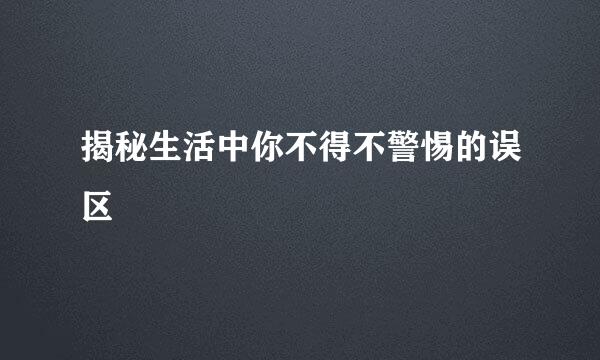 揭秘生活中你不得不警惕的误区